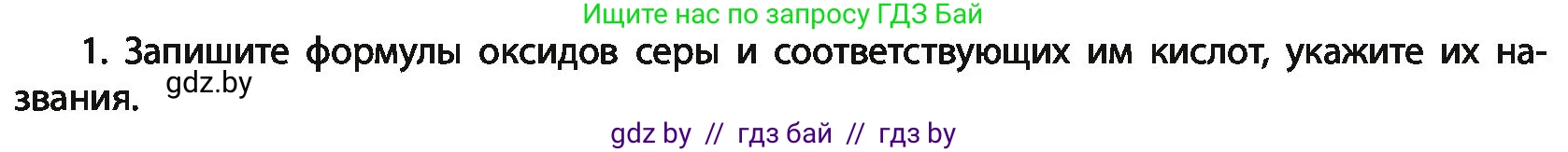 Ищите нас по запросу ГДЗ Бай

1. Запишите формулы оксидов серы и соответствующих им кислот, укажите их названия. gdz.by

gdz by // гдз бай // гдз by